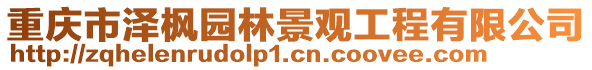 重庆市泽枫园林景观工程有限公司
http://zqhelenrudolp1.cn.coovee.com